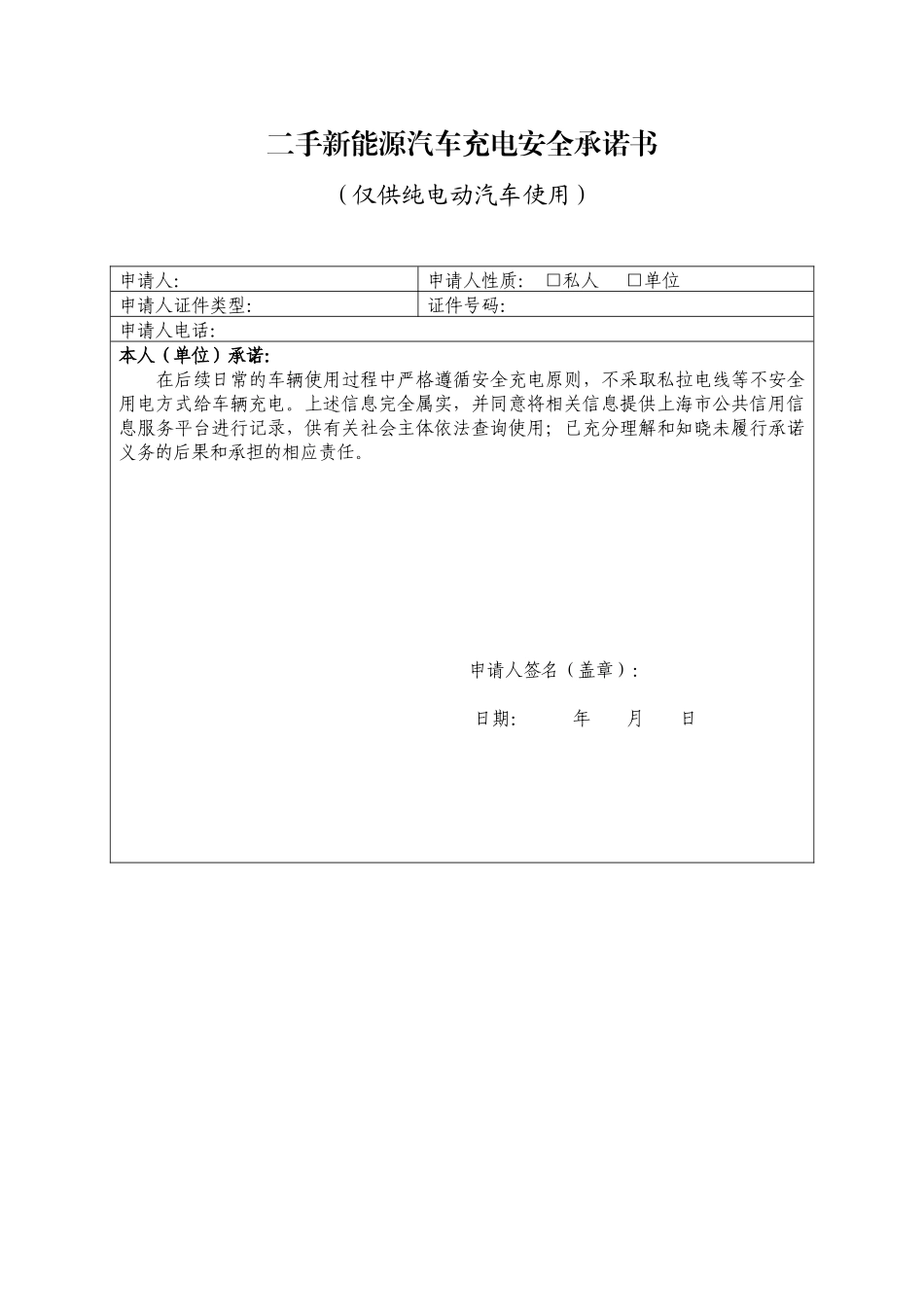 二手新能源汽车充电安全承诺书

（仅供纯电动汽车使用）

| 申请人: | 申请人性质: □私人 □单位 |
|---|---|
| 申请人证件类型: | 证件号码: |
| 申请人电话: | |

本人（单位）承诺:

在后续日常的车辆使用过程中严格遵循安全充电原则，不采取私拉电线等不安全用电方式给车辆充电。上述信息完全属实，并同意将相关信息提供上海市公共信用信息服务平台进行记录，供有关社会主体依法查询使用；已充分理解和知晓未履行承诺义务的后果和承担的相应责任。

申请人签名（盖章）:

日期: 年 月 日